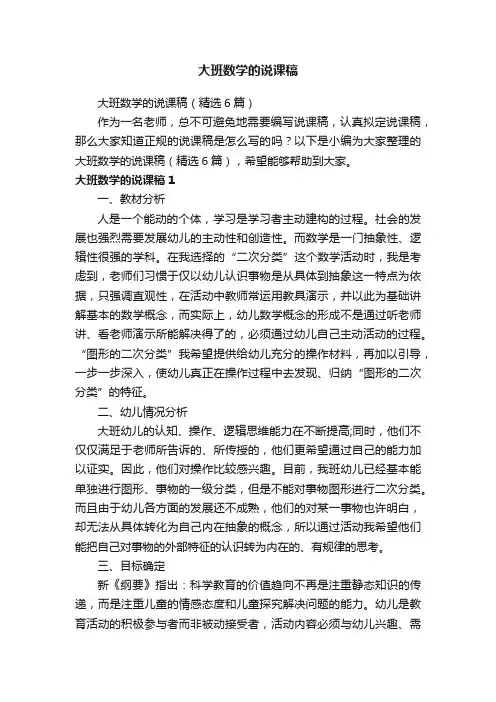 大班数学的说课稿

大班数学的说课稿（精选6篇）

作为一名老师，总不可避免地需要编写说课稿，认真拟定说课稿，那么大家知道正规的说课稿是怎么写的吗？以下是小编为大家整理的大班数学的说课稿（精选6篇），希望能够帮助到大家。

大班数学的说课稿1

一、教材分析

人是一个能动的个体，学习是学习者主动建构的过程。社会的发展也强烈需要发展幼儿的主动性和创造性。而数学是一门抽象性、逻辑性很强的学科。在我选择的“二次分类”这个数学活动时，我是考虑到，老师们习惯于仅以幼儿认识事物是从具体到抽象这一特点为依据，只强调直观性，在活动中教师常运用教具演示，并以此为基础讲解基本的数学概念，而实际上，幼儿数学概念的形成不是通过听老师讲、看老师演示所能解决得了的，必须通过幼儿自己主动活动的过程。“图形的二次分类”我希望提供给幼儿充分的操作材料，再加以引导，一步一步深入，使幼儿真正在操作过程中去发现、归纳“图形的二次分类”的特征。

二、幼儿情况分析

大班幼儿的认知、操作、逻辑思维能力在不断提高;同时，他们不仅仅满足于老师所告诉的、所传授的，他们更希望通过自己的能力加以证实。因此，他们对操作比较感兴趣。目前，我班幼儿已经基本能单独进行图形、事物的一级分类，但是不能对事物图形进行二次分类。而且由于幼儿各方面的发展还不成熟，他们的对某一事物也许明白，却无法从具体转化为自己内在抽象的概念，所以通过活动我希望他们能把自己对事物的外部特征的认识转为内在的、有规律的思考。

三、目标确定

新《纲要》指出：科学教育的价值趋向不再是注重静态知识的传递，而是注重儿童的情感态度和儿童探究解决问题的能力。幼儿是教育活动的积极参与者而非被动接受者，活动内容必须与幼儿兴趣、需